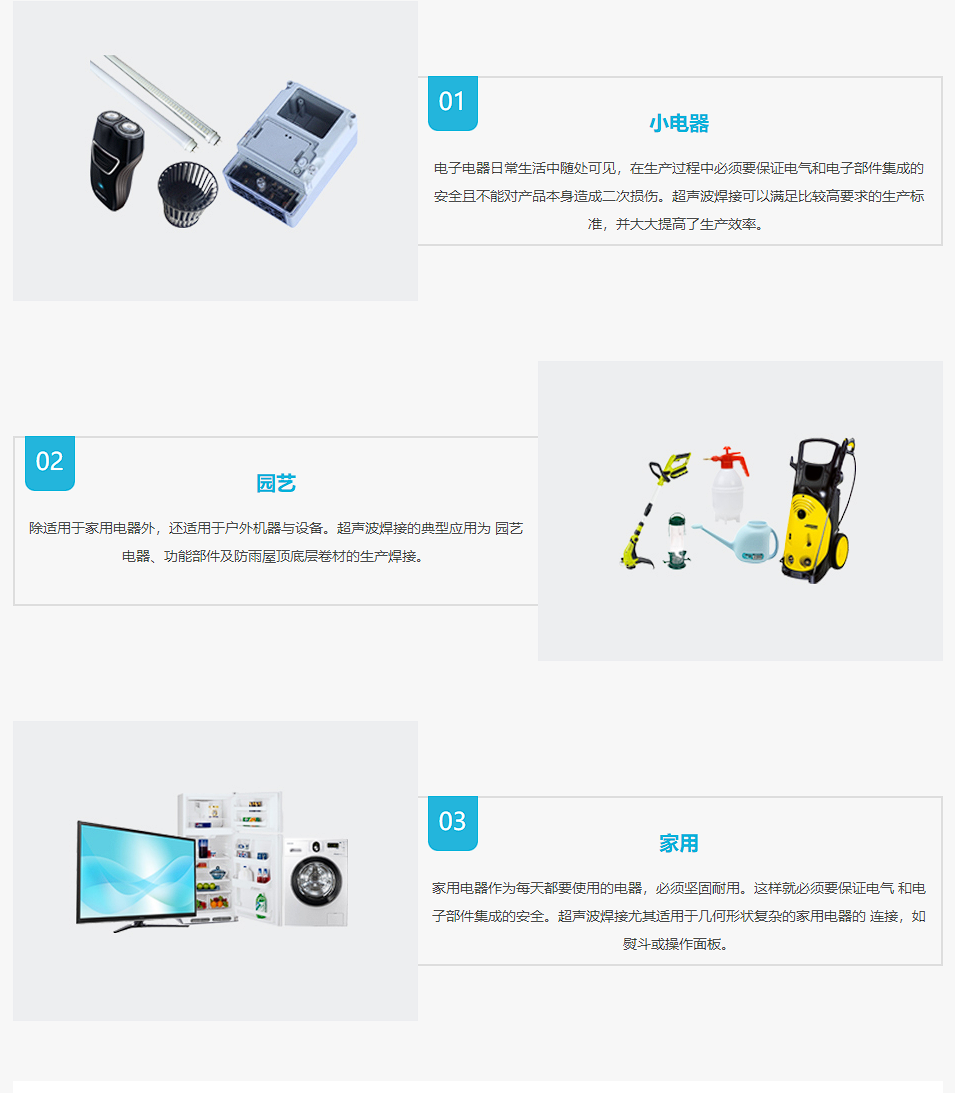 01

小电器

电子电器日常生活中随处可见，在生产过程中必须要保证电气和电子部件集成的安全且不能对产品本身造成二次损伤。超声波焊接可以满足比较高要求的生产标准，并大大提高了生产效率。

02

园艺

除适用于家用电器外，还适用于户外机器与设备。超声波焊接的典型应用为 园艺电器、功能部件及防雨屋顶底层卷材的生产焊接。

03

家用

家用电器作为每天都要使用的电器，必须坚固耐用。这样就必须要保证电气 和电子部件集成的安全。超声波焊接尤其适用于几何形状复杂的家用电器的 连接，如熨斗或操作面板。